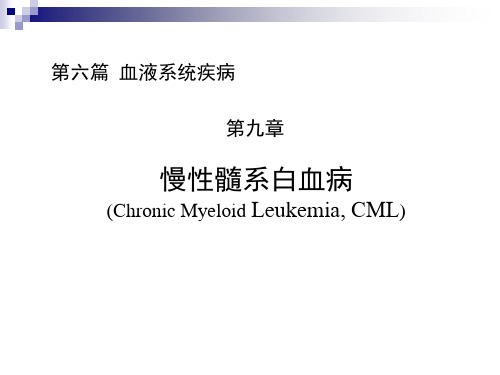 第六篇 血液系统疾病

第九章

慢性髓系白血病
(Chronic Myeloid Leukemia, CML)